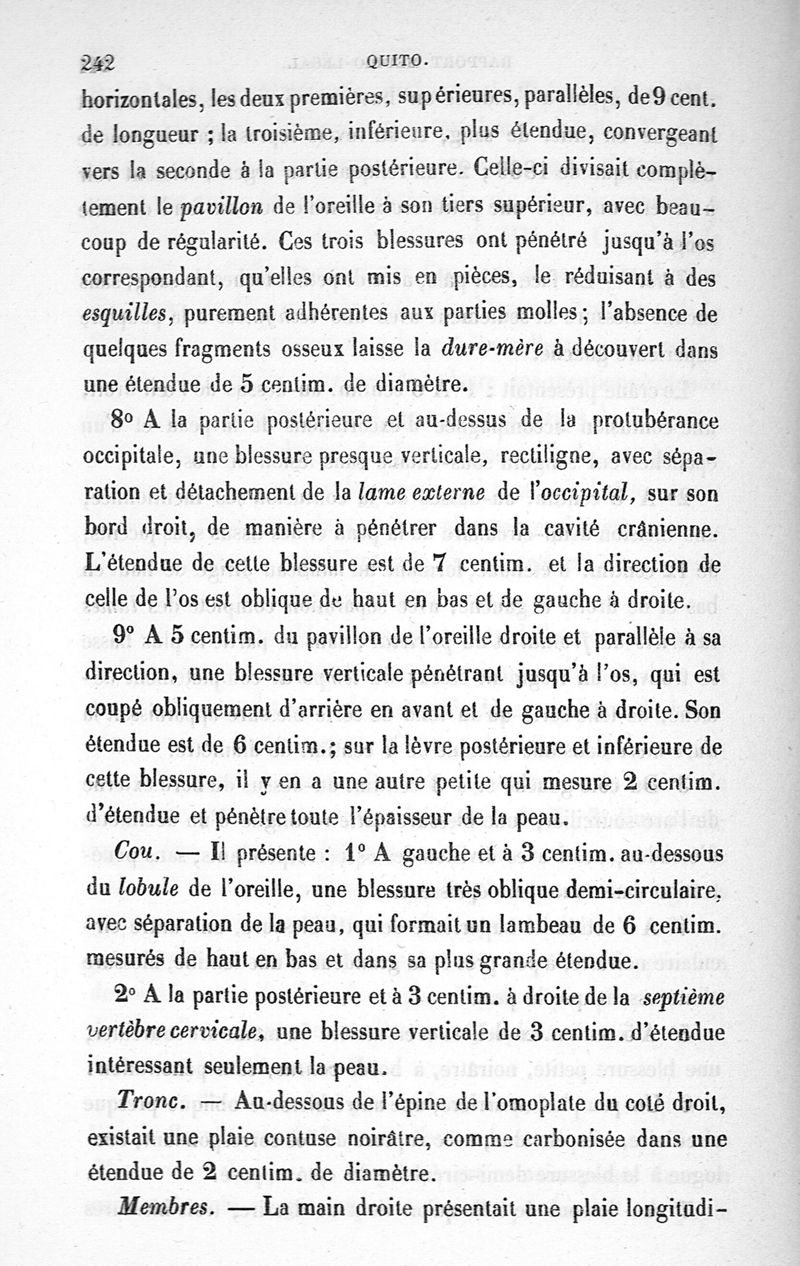 242 QUITO.

horizontales, les deux premières, supérieures, parallèles, de 9 cent. de longueur ; la troisième, inférieure, plus étendue, convergeant vers la seconde à la partie postérieure. Celle-ci divisait complètement le pavillon de l'oreille à son tiers supérieur, avec beaucoup de régularité. Ces trois blessures ont pénétré jusqu'à l'os correspondant, qu'elles ont mis en pièces, le réduisant à des esquilles, purement adhérentes aux parties molles ; l'absence de quelques fragments osseux laisse la dure-mère à découvert dans une étendue de 5 centim. de diamètre.

8° A la partie postérieure et au-dessus de la protubérance occipitale, une blessure presque verticale, rectiligne, avec séparation et détachement de la lame externe de l'occipital, sur son bord droit, de manière à pénétrer dans la cavité crânienne. L'étendue de cette blessure est de 7 centim. et la direction de celle de l'os est oblique de haut en bas et de gauche à droite.

9° A 5 centim. du pavillon de l'oreille droite et parallèle à sa direction, une blessure verticale pénétrant jusqu'à l'os, qui est coupé obliquement d'arrière en avant et de gauche à droite. Son étendue est de 6 centim.; sur la lèvre postérieure et inférieure de cette blessure, il y en a une autre petite qui mesure 2 centim. d'étendue et pénètre toute l'épaisseur de la peau.

Cou. — Il présente : 1° A gauche et à 3 centim. au-dessous du lobule de l'oreille, une blessure très oblique demi-circulaire, avec séparation de la peau, qui formait un lambeau de 6 centim. mesurés de haut en bas et dans sa plus grande étendue.

2° A la partie postérieure et à 3 centim. à droite de la septième vertèbre cervicale, une blessure verticale de 3 centim. d'étendue intéressant seulement la peau.

Tronc. — Au-dessous de l'épine de l'omoplate du coté droit, existait une plaie contuse noirâtre, comme carbonisée dans une étendue de 2 centim. de diamètre.

Membres. — La main droite présentait une plaie longitudi-